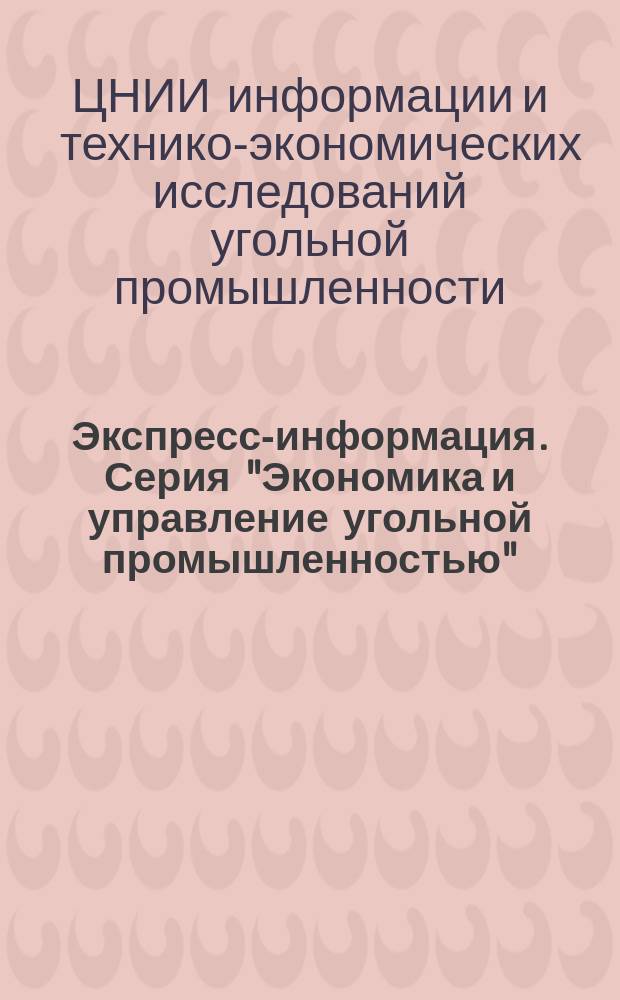 ЦНИИ информации и технико-экономических исследований угольной промышленности

Экспресс-информация. Серия "Экономика и управление угольной промышленностью"